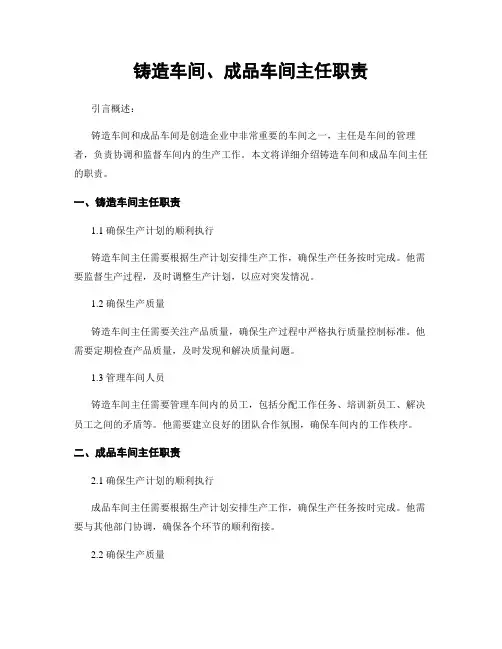 铸造车间、成品车间主任职责

引言概述：

铸造车间和成品车间是创造企业中非常重要的车间之一，主任是车间的管理者，负责协调和监督车间内的生产工作。本文将详细介绍铸造车间和成品车间主任的职责。

一、铸造车间主任职责

1.1 确保生产计划的顺利执行

铸造车间主任需要根据生产计划安排生产工作，确保生产任务按时完成。他需要监督生产过程，及时调整生产计划，以应对突发情况。

1.2 确保生产质量

铸造车间主任需要关注产品质量，确保生产过程中严格执行质量控制标准。他需要定期检查产品质量，及时发现和解决质量问题。

1.3 管理车间人员

铸造车间主任需要管理车间内的员工，包括分配工作任务、培训新员工、解决员工之间的矛盾等。他需要建立良好的团队合作氛围，确保车间内的工作秩序。

二、成品车间主任职责

2.1 确保生产计划的顺利执行

成品车间主任需要根据生产计划安排生产工作，确保生产任务按时完成。他需要与其他部门协调，确保各个环节的顺利衔接。

2.2 确保生产质量